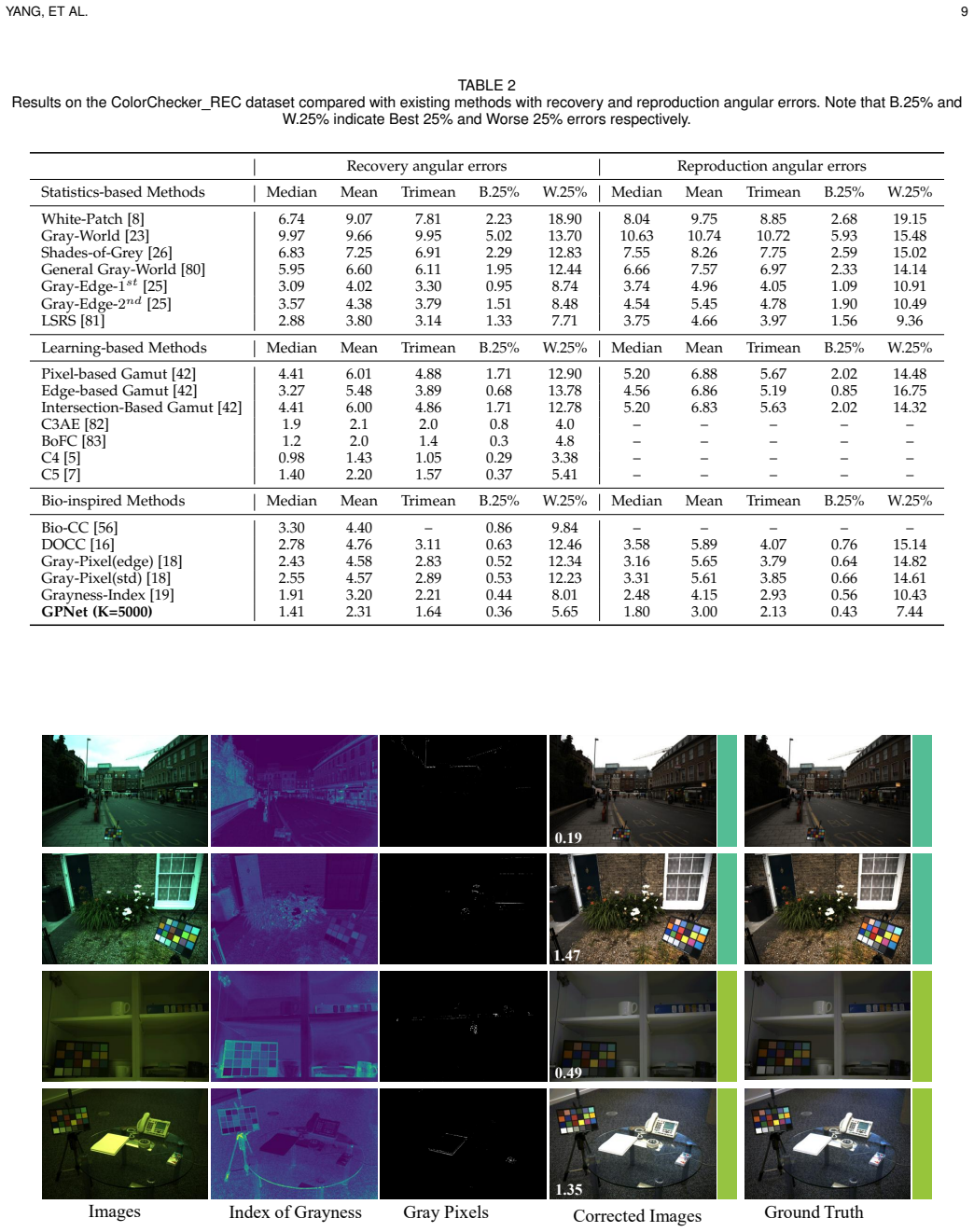 YANG, ET AL.

9

TABLE 2
Results on the ColorChecker_REC dataset compared with existing methods with recovery and reproduction angular errors. Note that B.25% and W.25% indicate Best 25% and Worse 25% errors respectively.

| | Recovery angular errors | | | | | Reproduction angular errors | | | | |
|---|---|---|---|---|---|---|---|---|---|---|
| Statistics-based Methods | Median | Mean | Trimean | B.25% | W.25% | Median | Mean | Trimean | B.25% | W.25% |
| White-Patch [8] | 6.74 | 9.07 | 7.81 | 2.23 | 18.90 | 8.04 | 9.75 | 8.85 | 2.68 | 19.15 |
| Gray-World [23] | 9.97 | 9.66 | 9.95 | 5.02 | 13.70 | 10.63 | 10.74 | 10.72 | 5.93 | 15.48 |
| Shades-of-Grey [26] | 6.83 | 7.25 | 6.91 | 2.29 | 12.83 | 7.55 | 8.26 | 7.75 | 2.59 | 15.02 |
| General Gray-World [80] | 5.95 | 6.60 | 6.11 | 1.95 | 12.44 | 6.66 | 7.57 | 6.97 | 2.33 | 14.14 |
| Gray-Edge-$1^{st}$ [25] | 3.09 | 4.02 | 3.30 | 0.95 | 8.74 | 3.74 | 4.96 | 4.05 | 1.09 | 10.91 |
| Gray-Edge-$2^{nd}$ [25] | 3.57 | 4.38 | 3.79 | 1.51 | 8.48 | 4.54 | 5.45 | 4.78 | 1.90 | 10.49 |
| LSRS [81] | 2.88 | 3.80 | 3.14 | 1.33 | 7.71 | 3.75 | 4.66 | 3.97 | 1.56 | 9.36 |
| Learning-based Methods | Median | Mean | Trimean | B.25% | W.25% | Median | Mean | Trimean | B.25% | W.25% |
| Pixel-based Gamut [42] | 4.41 | 6.01 | 4.88 | 1.71 | 12.90 | 5.20 | 6.88 | 5.67 | 2.02 | 14.48 |
| Edge-based Gamut [42] | 3.27 | 5.48 | 3.89 | 0.68 | 13.78 | 4.56 | 6.86 | 5.19 | 0.85 | 16.75 |
| Intersection-Based Gamut [42] | 4.41 | 6.00 | 4.86 | 1.71 | 12.78 | 5.20 | 6.83 | 5.63 | 2.02 | 14.32 |
| C3AE [82] | 1.9 | 2.1 | 2.0 | 0.8 | 4.0 | – | – | – | – | – |
| BoFC [83] | 1.2 | 2.0 | 1.4 | 0.3 | 4.8 | – | – | – | – | – |
| C4 [5] | 0.98 | 1.43 | 1.05 | 0.29 | 3.38 | – | – | – | – | – |
| C5 [7] | 1.40 | 2.20 | 1.57 | 0.37 | 5.41 | – | – | – | – | – |
| Bio-inspired Methods | Median | Mean | Trimean | B.25% | W.25% | Median | Mean | Trimean | B.25% | W.25% |
| Bio-CC [56] | 3.30 | 4.40 | – | 0.86 | 9.84 | – | – | – | – | – |
| DOCC [16] | 2.78 | 4.76 | 3.11 | 0.63 | 12.46 | 3.58 | 5.89 | 4.07 | 0.76 | 15.14 |
| Gray-Pixel(edge) [18] | 2.43 | 4.58 | 2.83 | 0.52 | 12.34 | 3.16 | 5.65 | 3.79 | 0.64 | 14.82 |
| Gray-Pixel(std) [18] | 2.55 | 4.57 | 2.89 | 0.53 | 12.23 | 3.31 | 5.61 | 3.85 | 0.66 | 14.61 |
| Grayness-Index [19] | 1.91 | 3.20 | 2.21 | 0.44 | 8.01 | 2.48 | 4.15 | 2.93 | 0.56 | 10.43 |
| GPNet (K=5000) | 1.41 | 2.31 | 1.64 | 0.36 | 5.65 | 1.80 | 3.00 | 2.13 | 0.43 | 7.44 |

0.19

1.47

0.49

1.35

Images
Index of Grayness
Gray Pixels
Corrected Images
Ground Truth